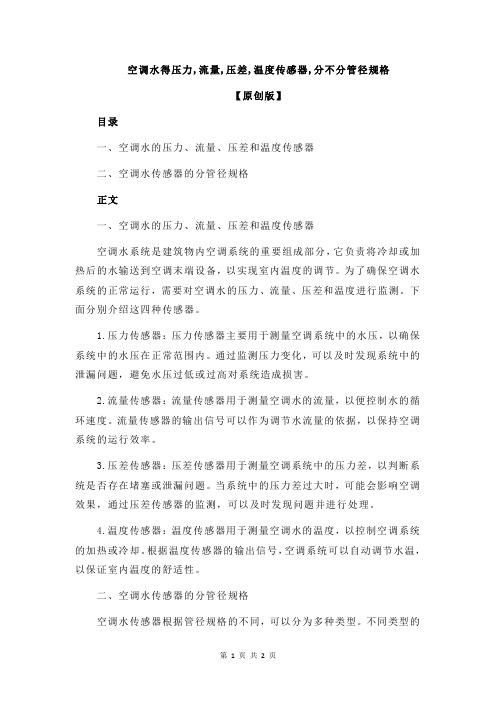 空调水得压力,流量,压差,温度传感器,分不分管径规格

【原创版】

目录

一、空调水的压力、流量、压差和温度传感器

二、空调水传感器的分管径规格

正文

一、空调水的压力、流量、压差和温度传感器

空调水系统是建筑物内空调系统的重要组成部分，它负责将冷却或加热后的水输送到空调末端设备，以实现室内温度的调节。为了确保空调水系统的正常运行，需要对空调水的压力、流量、压差和温度进行监测。下面分别介绍这四种传感器。

1.压力传感器：压力传感器主要用于测量空调系统中的水压，以确保系统中的水压在正常范围内。通过监测压力变化，可以及时发现系统中的泄漏问题，避免水压过低或过高对系统造成损害。

2.流量传感器：流量传感器用于测量空调水的流量，以便控制水的循环速度。流量传感器的输出信号可以作为调节水流量的依据，以保持空调系统的运行效率。

3.压差传感器：压差传感器用于测量空调系统中的压力差，以判断系统是否存在堵塞或泄漏问题。当系统中的压力差过大时，可能会影响空调效果，通过压差传感器的监测，可以及时发现问题并进行处理。

4.温度传感器：温度传感器用于测量空调水的温度，以控制空调系统的加热或冷却。根据温度传感器的输出信号，空调系统可以自动调节水温，以保证室内温度的舒适性。

二、空调水传感器的分管径规格

空调水传感器根据管径规格的不同，可以分为多种类型。不同类型的

第 1 页 共 2 页